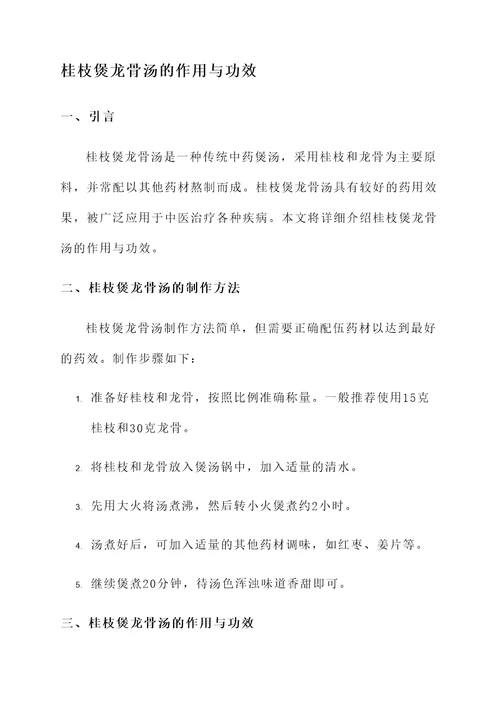 桂枝煲龙骨汤的作用与功效

一、引言

桂枝煲龙骨汤是一种传统中药煲汤，采用桂枝和龙骨为主要原料，并常配以其他药材熬制而成。桂枝煲龙骨汤具有较好的药用效果，被广泛应用于中医治疗各种疾病。本文将详细介绍桂枝煲龙骨汤的作用与功效。

二、桂枝煲龙骨汤的制作方法

桂枝煲龙骨汤制作方法简单，但需要正确配伍药材以达到最好的药效。制作步骤如下：

1. 准备好桂枝和龙骨，按照比例准确称量。一般推荐使用15克桂枝和30克龙骨。

2. 将桂枝和龙骨放入煲汤锅中，加入适量的清水。

3. 先用大火将汤煮沸，然后转小火煲煮约2小时。

4. 汤煮好后，可加入适量的其他药材调味，如红枣、姜片等。

5. 继续煲煮20分钟，待汤色浑浊味道香甜即可。

三、桂枝煲龙骨汤的作用与功效